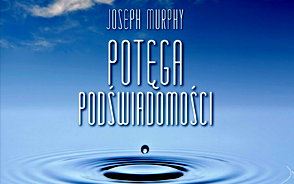 JOSEPH MURPHY

POTĘGA PODŚWIADOMOŚCI